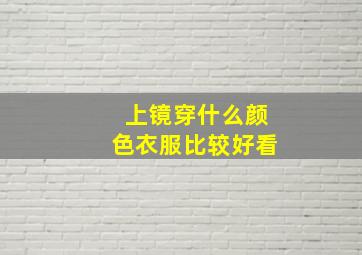 上镜穿什么颜色衣服比较好看